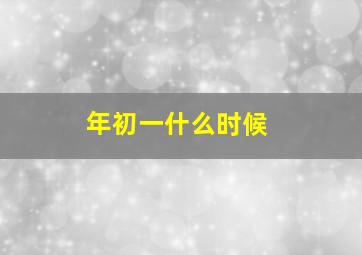 年初一什么时候